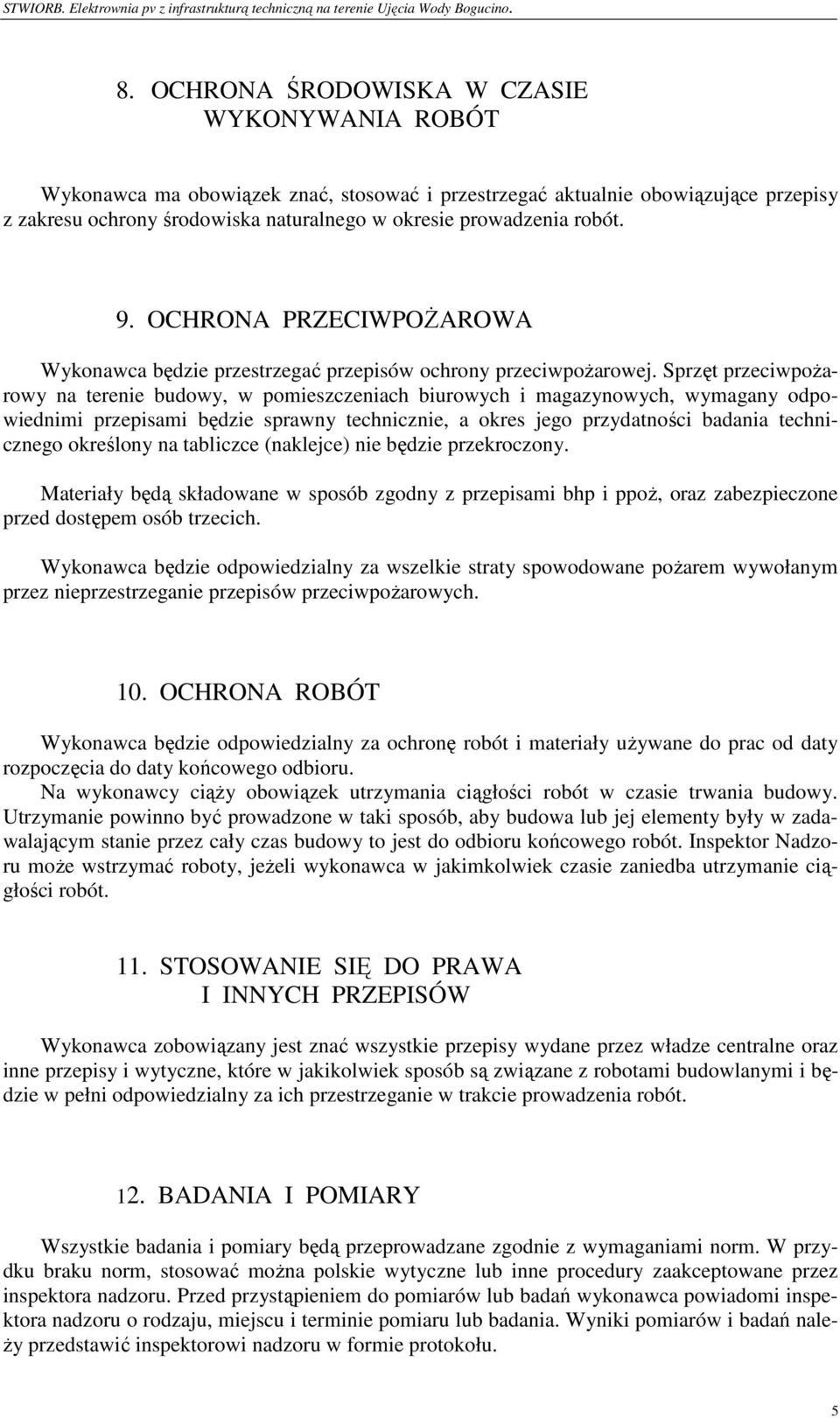 STWIORB. Elektrownia pv z infrastrukturą techniczną na terenie Ujęcia Wody Bogucino.

8. OCHRONA ŚRODOWISKA W CZASIE WYKONYWANIA ROBÓT

Wykonawca ma obowiązek znać, stosować i przestrzegać aktualnie obowiązujące przepisy z zakresu ochrony środowiska naturalnego w okresie prowadzenia robót.

9. OCHRONA PRZECIWPOŻAROWA

Wykonawca będzie przestrzegać przepisów ochrony przeciwpożarowej. Sprzęt przeciwpożarowy na terenie budowy, w pomieszczeniach biurowych i magazynowych, wymagany odpowiednimi przepisami będzie sprawny technicznie, a okres jego przydatności badania technicznego określony na tabliczce (naklejce) nie będzie przekroczony.

Materiały będą składowane w sposób zgodny z przepisami bhp i ppoż, oraz zabezpieczone przed dostępem osób trzecich.

Wykonawca będzie odpowiedzialny za wszelkie straty spowodowane pożarem wywołanym przez nieprzestrzeganie przepisów przeciwpożarowych.

10. OCHRONA ROBÓT

Wykonawca będzie odpowiedzialny za ochronę robót i materiały używane do prac od daty rozpoczęcia do daty końcowego odbioru.
Na wykonawcy ciąży obowiązek utrzymania ciągłości robót w czasie trwania budowy. Utrzymanie powinno być prowadzone w taki sposób, aby budowa lub jej elementy były w zadawalającym stanie przez cały czas budowy to jest do odbioru końcowego robót. Inspektor Nadzoru może wstrzymać roboty, jeżeli wykonawca w jakimkolwiek czasie zaniedba utrzymanie ciągłości robót.

11. STOSOWANIE SIĘ DO PRAWA I INNYCH PRZEPISÓW

Wykonawca zobowiązany jest znać wszystkie przepisy wydane przez władze centralne oraz inne przepisy i wytyczne, które w jakikolwiek sposób są związane z robotami budowlanymi i będzie w pełni odpowiedzialny za ich przestrzeganie w trakcie prowadzenia robót.

12. BADANIA I POMIARY

Wszystkie badania i pomiary będą przeprowadzane zgodnie z wymaganiami norm. W przydku braku norm, stosować można polskie wytyczne lub inne procedury zaakceptowane przez inspektora nadzoru. Przed przystąpieniem do pomiarów lub badań wykonawca powiadomi inspektora nadzoru o rodzaju, miejscu i terminie pomiaru lub badania. Wyniki pomiarów i badań należy przedstawić inspektorowi nadzoru w formie protokołu.

5